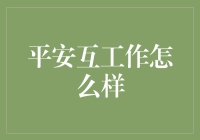 平安互工作怎么样